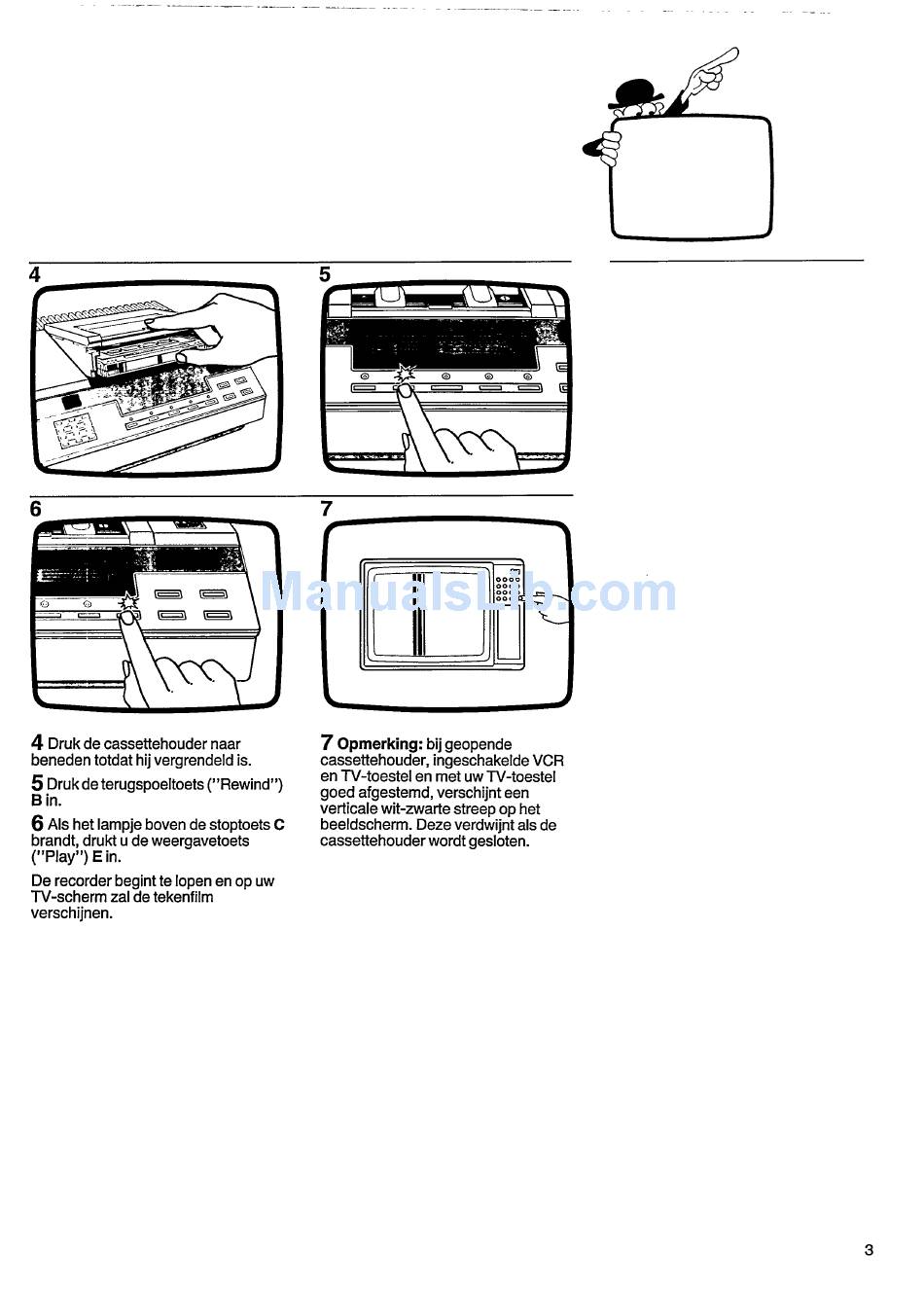 4

5

6

7

ManualsLib.com

4 Druk de cassettehouder naar beneden totdat hij vergrendeld is.

5 Druk de terugspoeltoets ("Rewind") B in.

6 Als het lampje boven de stoptoets C brandt, drukt u de weergavetoets ("Play") E in.

De recorder begint te lopen en op uw TV-scherm zal de tekenfilm verschijnen.

7 Opmerking: bij geopende cassettehouder, ingeschakelde VCR en TV-toestel en met uw TV-toestel goed afgestemd, verschijnt een verticale wit-zwarte streep op het beeldscherm. Deze verdwijnt als de cassettehouder wordt gesloten.

3